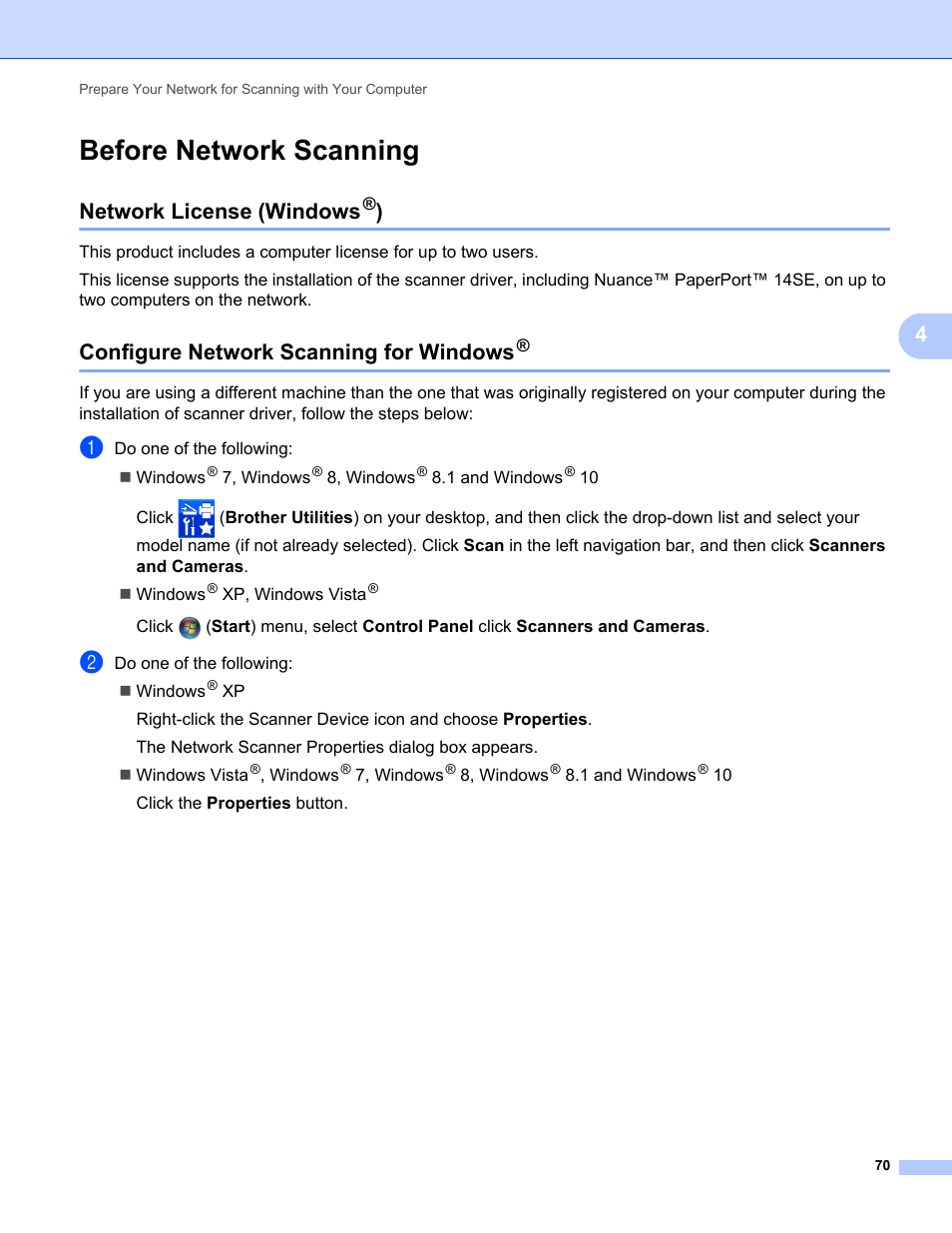 Prepare Your Network for Scanning with Your Computer

Before Network Scanning

Network License (Windows®)

This product includes a computer license for up to two users.

This license supports the installation of the scanner driver, including Nuance™ PaperPort™ 14SE, on up to two computers on the network.

4

Configure Network Scanning for Windows®

If you are using a different machine than the one that was originally registered on your computer during the installation of scanner driver, follow the steps below:

1 Do one of the following:

■ Windows® 7, Windows® 8, Windows® 8.1 and Windows® 10

Click (Brother Utilities) on your desktop, and then click the drop-down list and select your model name (if not already selected). Click Scan in the left navigation bar, and then click Scanners and Cameras.

■ Windows® XP, Windows Vista®

Click (Start) menu, select Control Panel click Scanners and Cameras.

2 Do one of the following:

■ Windows® XP

Right-click the Scanner Device icon and choose Properties.

The Network Scanner Properties dialog box appears.

■ Windows Vista®, Windows® 7, Windows® 8, Windows® 8.1 and Windows® 10

Click the Properties button.

70